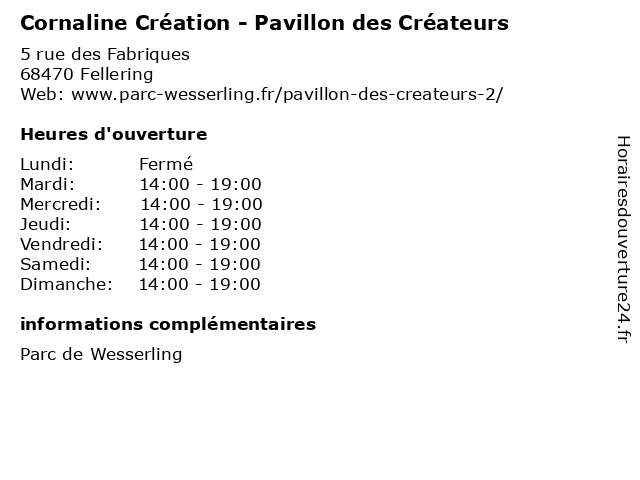 Cornaline Création - Pavillon des Créateurs

5 rue des Fabriques
68470 Fellering
Web: www.parc-wesserling.fr/pavillon-des-createurs-2/

Heures d'ouverture

| | |
|---|---|
| Lundi: | Fermé |
| Mardi: | 14:00 - 19:00 |
| Mercredi: | 14:00 - 19:00 |
| Jeudi: | 14:00 - 19:00 |
| Vendredi: | 14:00 - 19:00 |
| Samedi: | 14:00 - 19:00 |
| Dimanche: | 14:00 - 19:00 |

informations complémentaires

Parc de Wesserling

Horairesdouverture24.fr